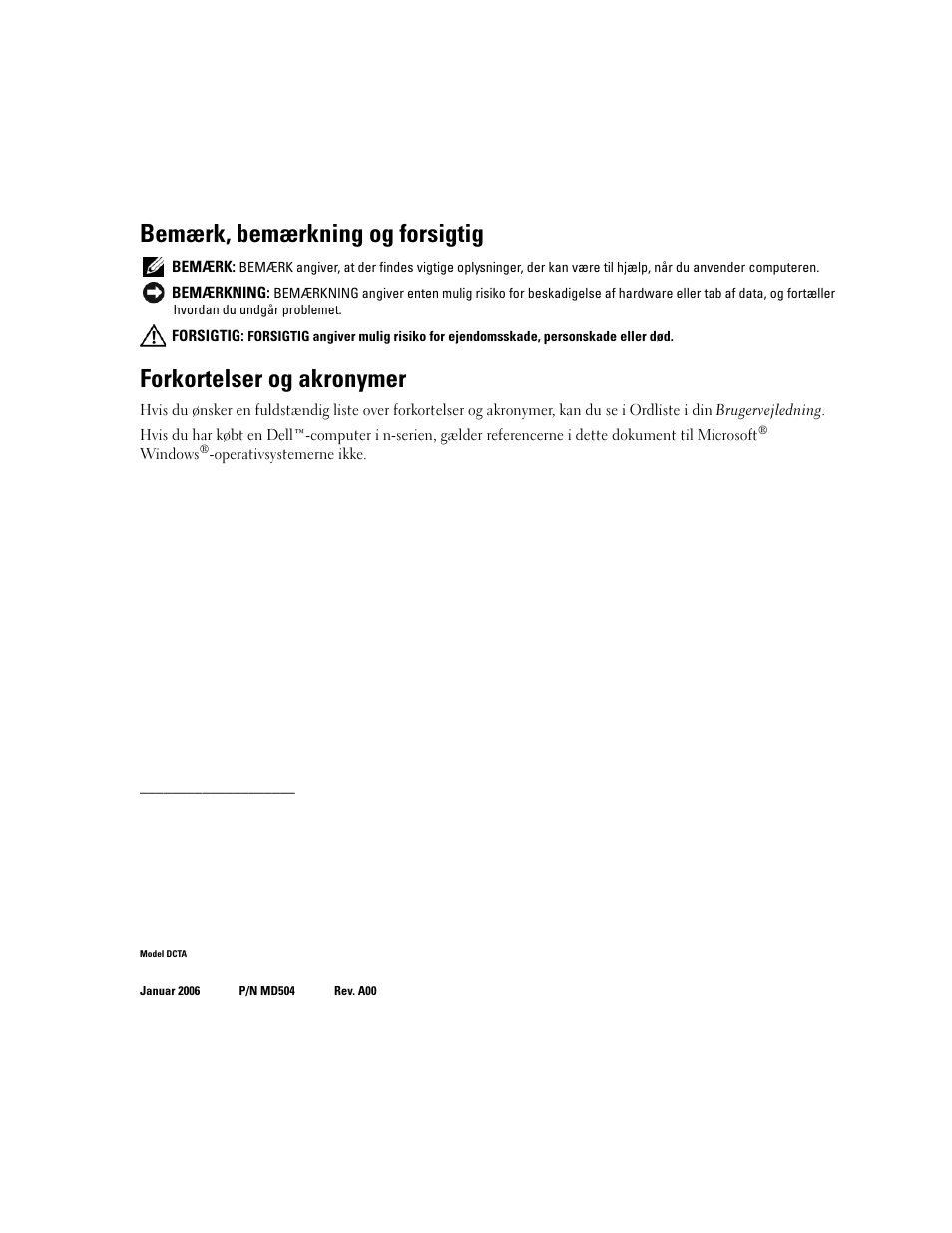 Bemærk, bemærkning og forsigtig

BEMÆRK: BEMÆRK angiver, at der findes vigtige oplysninger, der kan være til hjælp, når du anvender computeren.

BEMÆRKNING: BEMÆRKNING angiver enten mulig risiko for beskadigelse af hardware eller tab af data, og fortæller hvordan du undgår problemet.

FORSIGTIG: FORSIGTIG angiver mulig risiko for ejendomsskade, personskade eller død.

Forkortelser og akronymer

Hvis du ønsker en fuldstændig liste over forkortelser og akronymer, kan du se i Ordliste i din Brugervejledning.

Hvis du har købt en Dell™-computer i n-serien, gælder referencerne i dette dokument til Microsoft® Windows®-operativsystemerne ikke.

Model DCTA

Januar 2006 P/N MD504 Rev. A00